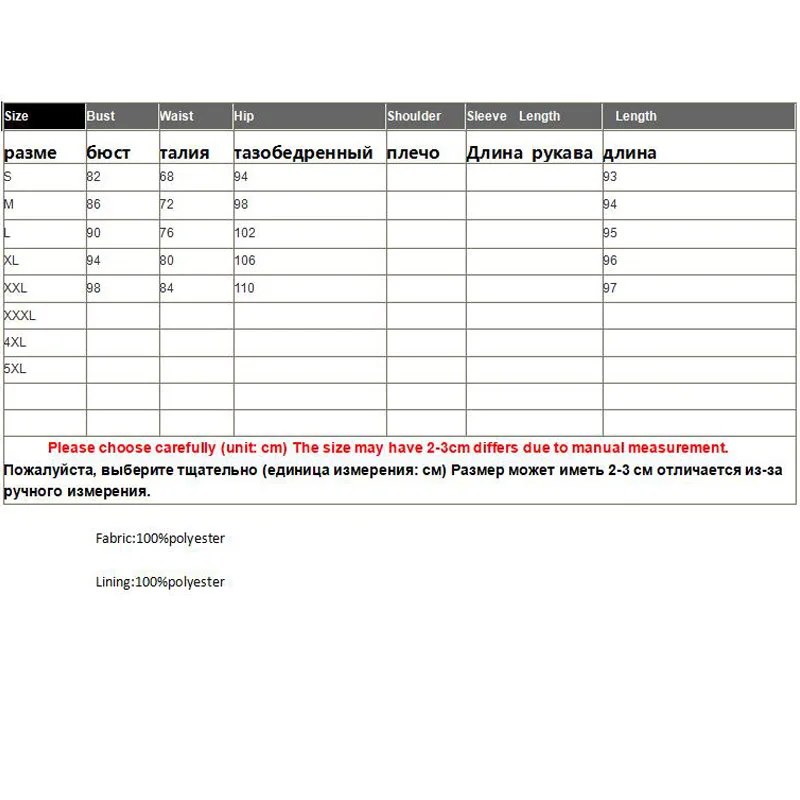 | Size | Bust | Waist | Hip | Shoulder | Sleeve Length | Length |
|---|---|---|---|---|---|---|
| разме | бюст | талия | тазобедренный | плечо | Длина рукава | длина |
| S | 82 | 68 | 94 | | | 93 |
| M | 86 | 72 | 98 | | | 94 |
| L | 90 | 76 | 102 | | | 95 |
| XL | 94 | 80 | 106 | | | 96 |
| XXL | 98 | 84 | 110 | | | 97 |
| XXXL | | | | | | |
| 4XL | | | | | | |
| 5XL | | | | | | |
| | | | | | | |
| | | | | | | |

Please choose carefully (unit: cm) The size may have 2-3cm differs due to manual measurement.
Пожалуйста, выберите тщательно (единица измерения: см) Размер может иметь 2-3 см отличается из-за ручного измерения.

Fabric:100%polyester

Lining:100%polyester